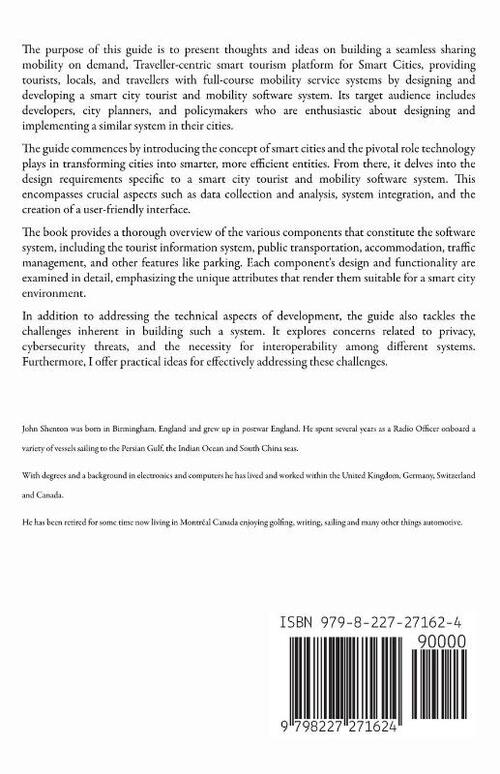 The purpose of this guide is to present thoughts and ideas on building a seamless sharing mobility on demand, Traveller-centric smart tourism platform for Smart Cities, providing tourists, locals, and travellers with full-course mobility service systems by designing and developing a smart city tourist and mobility software system. Its target audience includes developers, city planners, and policymakers who are enthusiastic about designing and implementing a similar system in their cities.

The guide commences by introducing the concept of smart cities and the pivotal role technology plays in transforming cities into smarter, more efficient entities. From there, it delves into the design requirements specific to a smart city tourist and mobility software system. This encompasses crucial aspects such as data collection and analysis, system integration, and the creation of a user-friendly interface.

The book provides a thorough overview of the various components that constitute the software system, including the tourist information system, public transportation, accommodation, traffic management, and other features like parking. Each component's design and functionality are examined in detail, emphasizing the unique attributes that render them suitable for a smart city environment.

In addition to addressing the technical aspects of development, the guide also tackles the challenges inherent in building such a system. It explores concerns related to privacy, cybersecurity threats, and the necessity for interoperability among different systems. Furthermore, I offer practical ideas for effectively addressing these challenges.

John Shenton was born in Birmingham. England and grew up in postwar England. He spent several years as a Radio Officer onboard a variety of vessels sailing to the Persian Gulf, the Indian Ocean and South China seas.

With degrees and a background in electronics and computers he has lived and worked within the United Kingdom, Germany, Switzerland and Canada.

He has been retired for some time now living in Montréal Canada enjoying golfing, writing, sailing and many other things automotive.

ISBN 979-8-227-27162-4

90000

9 798227 271624